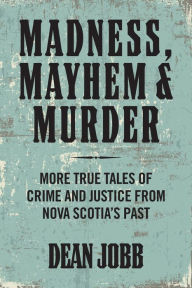 MADNESS, MAYHEM & MURDER

MORE TRUE TALES OF CRIME AND JUSTICE FROM NOVA SCOTIA'S PAST

DEAN JOBB